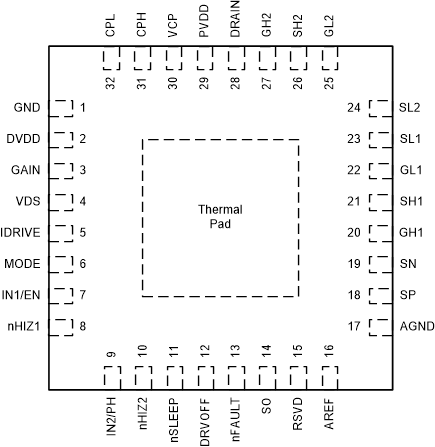 CPL CPH VCP PVDD DRAIN GH2 SH2 GL2

32 31 30 29 28 27 26 25

GND 1
DVDD 2
GAIN 3
VDS 4
IDRIVE 5
MODE 6
IN1/EN 7
nHIZ1 8

Thermal Pad

24 SL2
23 SL1
22 GL1
21 SH1
20 GH1
19 SN
18 SP
17 AGND

9 10 11 12 13 14 15 16

IN2/PH nHIZ2 nSLEEP DRVOFF nFAULT SO RSVD AREF